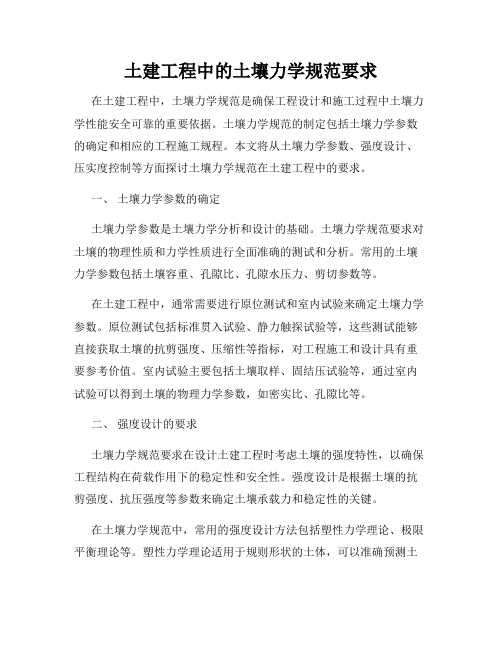 土建工程中的土壤力学规范要求

在土建工程中，土壤力学规范是确保工程设计和施工过程中土壤力学性能安全可靠的重要依据。土壤力学规范的制定包括土壤力学参数的确定和相应的工程施工规程。本文将从土壤力学参数、强度设计、压实度控制等方面探讨土壤力学规范在土建工程中的要求。

一、 土壤力学参数的确定

土壤力学参数是土壤力学分析和设计的基础。土壤力学规范要求对土壤的物理性质和力学性质进行全面准确的测试和分析。常用的土壤力学参数包括土壤容重、孔隙比、孔隙水压力、剪切参数等。

在土建工程中，通常需要进行原位测试和室内试验来确定土壤力学参数。原位测试包括标准贯入试验、静力触探试验等，这些测试能够直接获取土壤的抗剪强度、压缩性等指标，对工程施工和设计具有重要参考价值。室内试验主要包括土壤取样、固结压试验等，通过室内试验可以得到土壤的物理力学参数，如密实比、孔隙比等。

二、 强度设计的要求

土壤力学规范要求在设计土建工程时考虑土壤的强度特性，以确保工程结构在荷载作用下的稳定性和安全性。强度设计是根据土壤的抗剪强度、抗压强度等参数来确定土壤承载力和稳定性的关键。

在土壤力学规范中，常用的强度设计方法包括塑性力学理论、极限平衡理论等。塑性力学理论适用于规则形状的土体，可以准确预测土